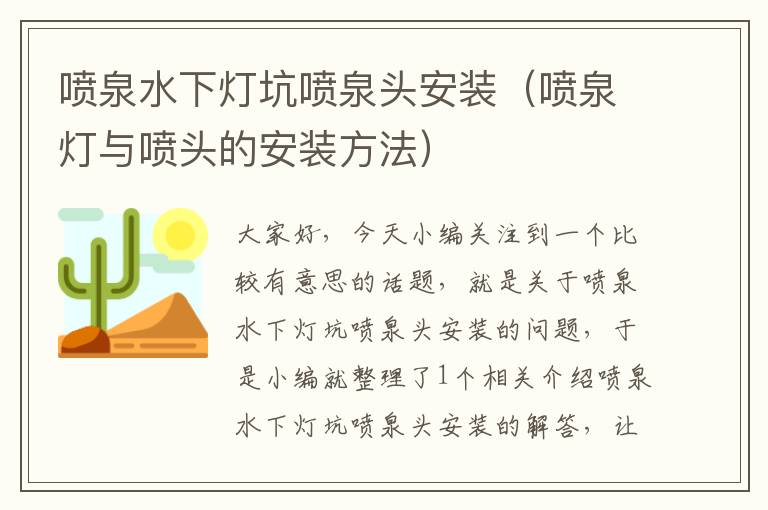 喷泉水下灯坑喷泉头安装（喷泉灯与喷头的安装方法）

大家好，今天小编关注到一个比较有意思的话题，就是关于喷泉水下灯坑喷泉头安装的问题，于是小编就整理了1个相关介绍喷泉水下灯坑喷泉头安装的解答，让